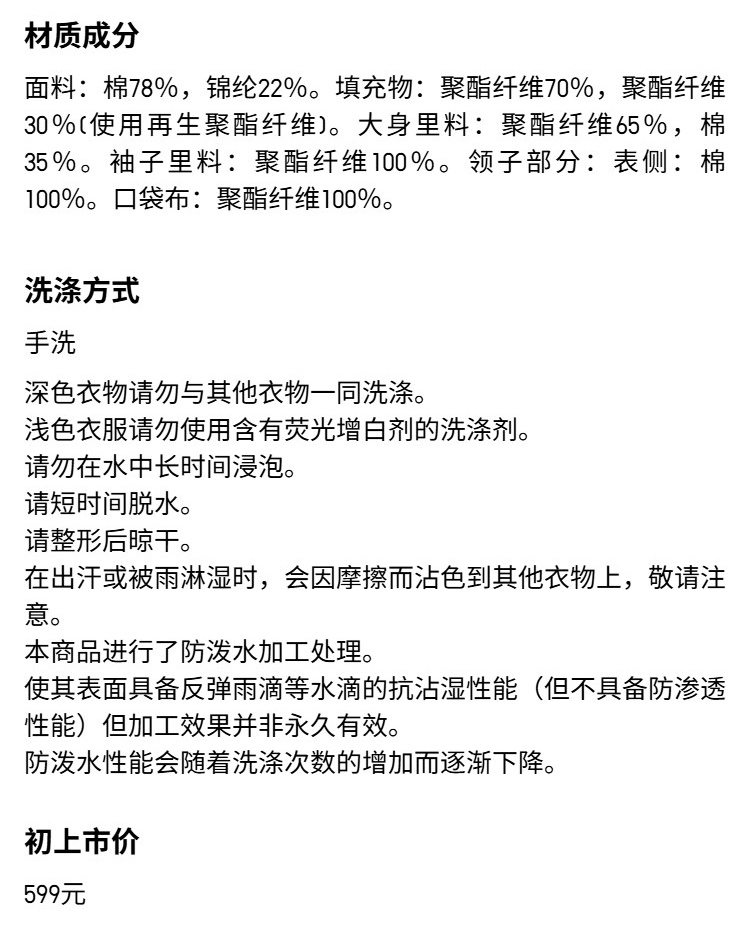 材质成分

面料：棉78%，锦纶22%。填充物：聚酯纤维70%，聚酯纤维30%(使用再生聚酯纤维)。大身里料：聚酯纤维65%，棉35%。袖子里料：聚酯纤维100%。领子部分：表侧：棉100%。口袋布：聚酯纤维100%。

洗涤方式

手洗

深色衣物请勿与其他衣物一同洗涤。
浅色衣服请勿使用含有荧光增白剂的洗涤剂。
请勿在水中长时间浸泡。
请短时间脱水。
请整形后晾干。
在出汗或被雨淋湿时，会因摩擦而沾色到其他衣物上，敬请注意。
本商品进行了防泼水加工处理。
使其表面具备反弹雨滴等水滴的抗沾湿性能（但不具备防渗透性能）但加工效果并非永久有效。
防泼水性能会随着洗涤次数的增加而逐渐下降。

初上市价

599元